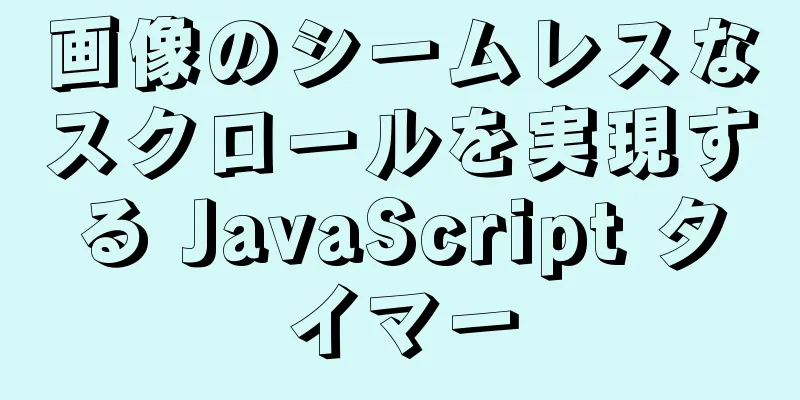 画像のシームレスなスクロールを実現する JavaScript タイマー